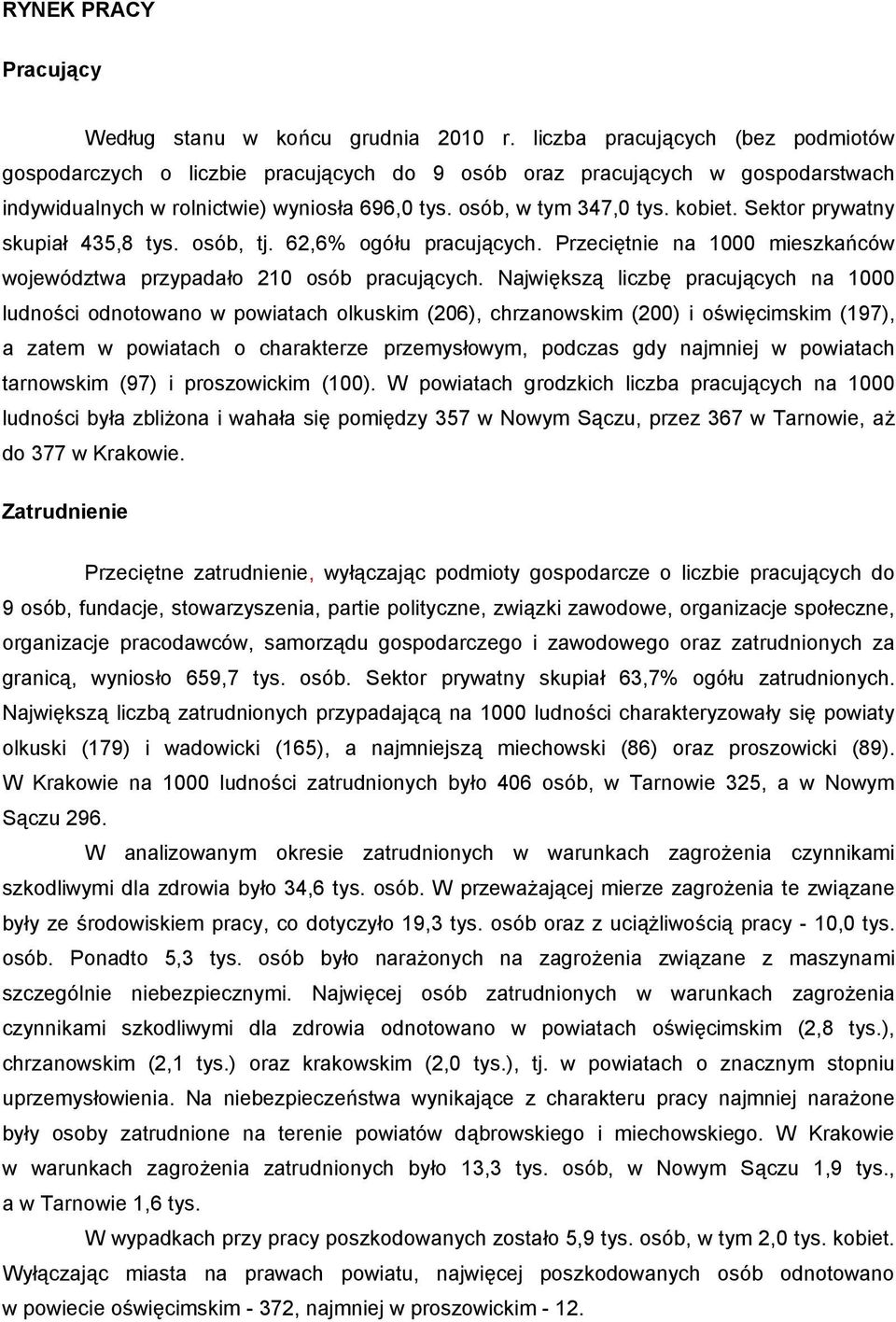 RYNEK PRACY

Pracujący

Według stanu w końcu grudnia 2010 r. liczba pracujących (bez podmiotów gospodarczych o liczbie pracujących do 9 osób oraz pracujących w gospodarstwach indywidualnych w rolnictwie) wyniosła 696,0 tys. osób, w tym 347,0 tys. kobiet. Sektor prywatny skupiał 435,8 tys. osób, tj. 62,6% ogółu pracujących. Przeciętnie na 1000 mieszkańców województwa przypadało 210 osób pracujących. Największą liczbę pracujących na 1000 ludności odnotowano w powiatach olkuskim (206), chrzanowskim (200) i oświęcimskim (197), a zatem w powiatach o charakterze przemysłowym, podczas gdy najmniej w powiatach tarnowskim (97) i proszowickim (100). W powiatach grodzkich liczba pracujących na 1000 ludności była zbliżona i wahała się pomiędzy 357 w Nowym Sączu, przez 367 w Tarnowie, aż do 377 w Krakowie.

Zatrudnienie

Przeciętne zatrudnienie, wyłączając podmioty gospodarcze o liczbie pracujących do 9 osób, fundacje, stowarzyszenia, partie polityczne, związki zawodowe, organizacje społeczne, organizacje pracodawców, samorządu gospodarczego i zawodowego oraz zatrudnionych za granicą, wyniosło 659,7 tys. osób. Sektor prywatny skupiał 63,7% ogółu zatrudnionych. Największą liczbą zatrudnionych przypadającą na 1000 ludności charakteryzowały się powiaty olkuski (179) i wadowicki (165), a najmniejszą miechowski (86) oraz proszowicki (89). W Krakowie na 1000 ludności zatrudnionych było 406 osób, w Tarnowie 325, a w Nowym Sączu 296.

W analizowanym okresie zatrudnionych w warunkach zagrożenia czynnikami szkodliwymi dla zdrowia było 34,6 tys. osób. W przeważającej mierze zagrożenia te związane były ze środowiskiem pracy, co dotyczyło 19,3 tys. osób oraz z uciążliwością pracy - 10,0 tys. osób. Ponadto 5,3 tys. osób było narażonych na zagrożenia związane z maszynami szczególnie niebezpiecznymi. Najwięcej osób zatrudnionych w warunkach zagrożenia czynnikami szkodliwymi dla zdrowia odnotowano w powiatach oświęcimskim (2,8 tys.), chrzanowskim (2,1 tys.) oraz krakowskim (2,0 tys.), tj. w powiatach o znacznym stopniu uprzemysłowienia. Na niebezpieczeństwa wynikające z charakteru pracy najmniej narażone były osoby zatrudnione na terenie powiatów dąbrowskiego i miechowskiego. W Krakowie w warunkach zagrożenia zatrudnionych było 13,3 tys. osób, w Nowym Sączu 1,9 tys., a w Tarnowie 1,6 tys.

W wypadkach przy pracy poszkodowanych zostało 5,9 tys. osób, w tym 2,0 tys. kobiet. Wyłączając miasta na prawach powiatu, najwięcej poszkodowanych osób odnotowano w powiecie oświęcimskim - 372, najmniej w proszowickim - 12.